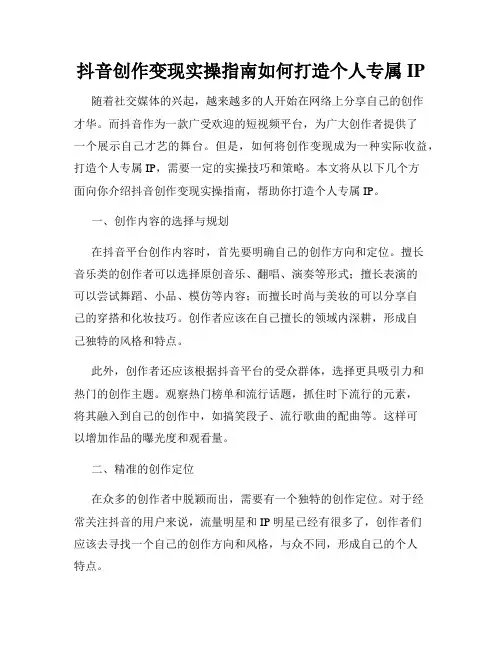 抖音创作变现实操指南如何打造个人专属 IP

随着社交媒体的兴起，越来越多的人开始在网络上分享自己的创作才华。而抖音作为一款广受欢迎的短视频平台，为广大创作者提供了一个展示自己才艺的舞台。但是，如何将创作变现成为一种实际收益，打造个人专属 IP，需要一定的实操技巧和策略。本文将从以下几个方面向你介绍抖音创作变现实操指南，帮助你打造个人专属 IP。

一、创作内容的选择与规划

在抖音平台创作内容时，首先要明确自己的创作方向和定位。擅长音乐类的创作者可以选择原创音乐、翻唱、演奏等形式；擅长表演的可以尝试舞蹈、小品、模仿等内容；而擅长时尚与美妆的可以分享自己的穿搭和化妆技巧。创作者应该在自己擅长的领域内深耕，形成自己独特的风格和特点。

此外，创作者还应该根据抖音平台的受众群体，选择更具吸引力和热门的创作主题。观察热门榜单和流行话题，抓住时下流行的元素，将其融入到自己的创作中，如搞笑段子、流行歌曲的配曲等。这样可以增加作品的曝光度和观看量。

二、精准的创作定位

在众多的创作者中脱颖而出，需要有一个独特的创作定位。对于经常关注抖音的用户来说，流量明星和 IP 明星已经有很多了，创作者们应该去寻找一个自己的创作方向和风格，与众不同，形成自己的个人特点。